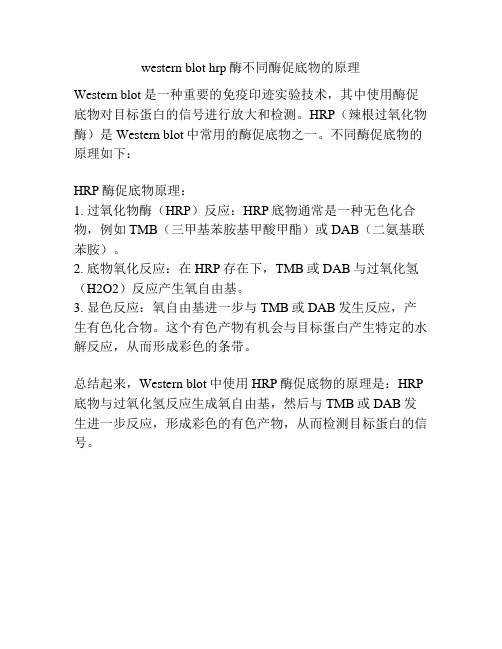 western blot hrp 酶不同酶促底物的原理

Western blot 是一种重要的免疫印迹实验技术，其中使用酶促底物对目标蛋白的信号进行放大和检测。HRP（辣根过氧化物酶）是 Western blot 中常用的酶促底物之一。不同酶促底物的原理如下：

HRP 酶促底物原理：
1. 过氧化物酶（HRP）反应：HRP 底物通常是一种无色化合物，例如 TMB（三甲基苯胺基甲酸甲酯）或 DAB（二氨基联苯胺）。
2. 底物氧化反应：在 HRP 存在下，TMB 或 DAB 与过氧化氢（H2O2）反应产生氧自由基。
3. 显色反应：氧自由基进一步与 TMB 或 DAB 发生反应，产生有色化合物。这个有色产物有机会与目标蛋白产生特定的水解反应，从而形成彩色的条带。

总结起来，Western blot 中使用 HRP 酶促底物的原理是：HRP 底物与过氧化氢反应生成氧自由基，然后与 TMB 或 DAB 发生进一步反应，形成彩色的有色产物，从而检测目标蛋白的信号。